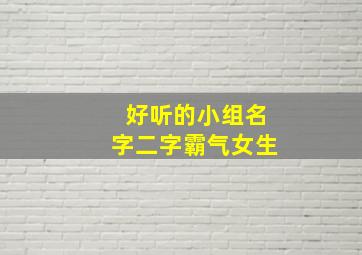 好听的小组名字二字霸气女生